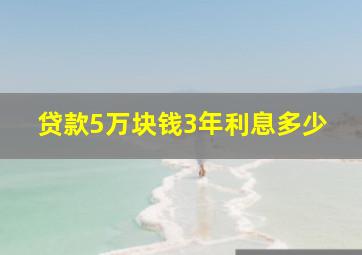 贷款5万块钱3年利息多少